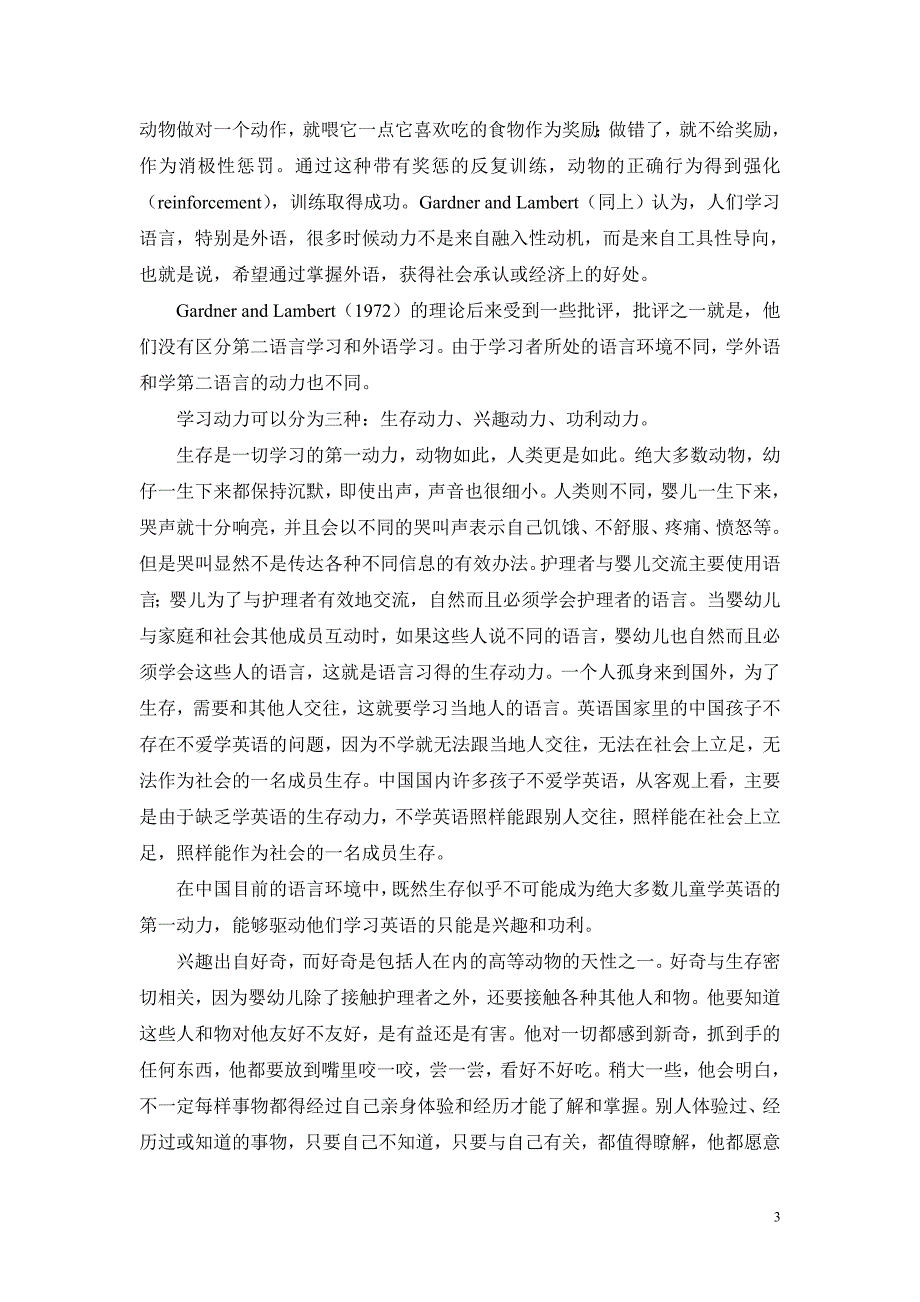 动物做对一个动作，就喂它一点它喜欢吃的食物作为奖励；做错了，就不给奖励，作为消极性惩罚。通过这种带有奖惩的反复训练，动物的正确行为得到强化（reinforcement），训练取得成功。Gardner and Lambert（同上）认为，人们学习语言，特别是外语，很多时候动力不是来自融入性动机，而是来自工具性导向，也就是说，希望通过掌握外语，获得社会承认或经济上的好处。

Gardner and Lambert（1972）的理论后来受到一些批评，批评之一就是，他们没有区分第二语言学习和外语学习。由于学习者所处的语言环境不同，学外语和学第二语言的动力也不同。

学习动力可以分为三种：生存动力、兴趣动力、功利动力。

生存是一切学习的第一动力，动物如此，人类更是如此。绝大多数动物，幼仔一生下来都保持沉默，即使出声，声音也很细小。人类则不同，婴儿一生下来，哭声就十分响亮，并且会以不同的哭叫声表示自己饥饿、不舒服、疼痛、愤怒等。但是哭叫显然不是传达各种不同信息的有效办法。护理者与婴儿交流主要使用语言；婴儿为了与护理者有效地交流，自然而且必须学会护理者的语言。当婴幼儿与家庭和社会其他成员互动时，如果这些人说不同的语言，婴幼儿也自然而且必须学会这些人的语言，这就是语言习得的生存动力。一个人孤身来到国外，为了生存，需要和其他人交往，这就要学习当地人的语言。英语国家里的中国孩子不存在不爱学英语的问题，因为不学就无法跟当地人交往，无法在社会上立足，无法作为社会的一名成员生存。中国国内许多孩子不爱学英语，从客观上看，主要是由于缺乏学英语的生存动力，不学英语照样能跟别人交往，照样能在社会上立足，照样能作为社会的一名成员生存。

在中国目前的语言环境中，既然生存似乎不可能成为绝大多数儿童学英语的第一动力，能够驱动他们学习英语的只能是兴趣和功利。

兴趣出自好奇，而好奇是包括人在内的高等动物的天性之一。好奇与生存密切相关，因为婴幼儿除了接触护理者之外，还要接触各种其他人和物。他要知道这些人和物对他友好不友好，是有益还是有害。他对一切都感到新奇，抓到手的任何东西，他都要放到嘴里咬一咬，尝一尝，看好不好吃。稍大一些，他会明白，不一定每样事物都得经过自己亲身体验和经历才能了解和掌握。别人体验过、经历过或知道的事物，只要自己不知道，只要与自己有关，都值得瞭解，他都愿意

3